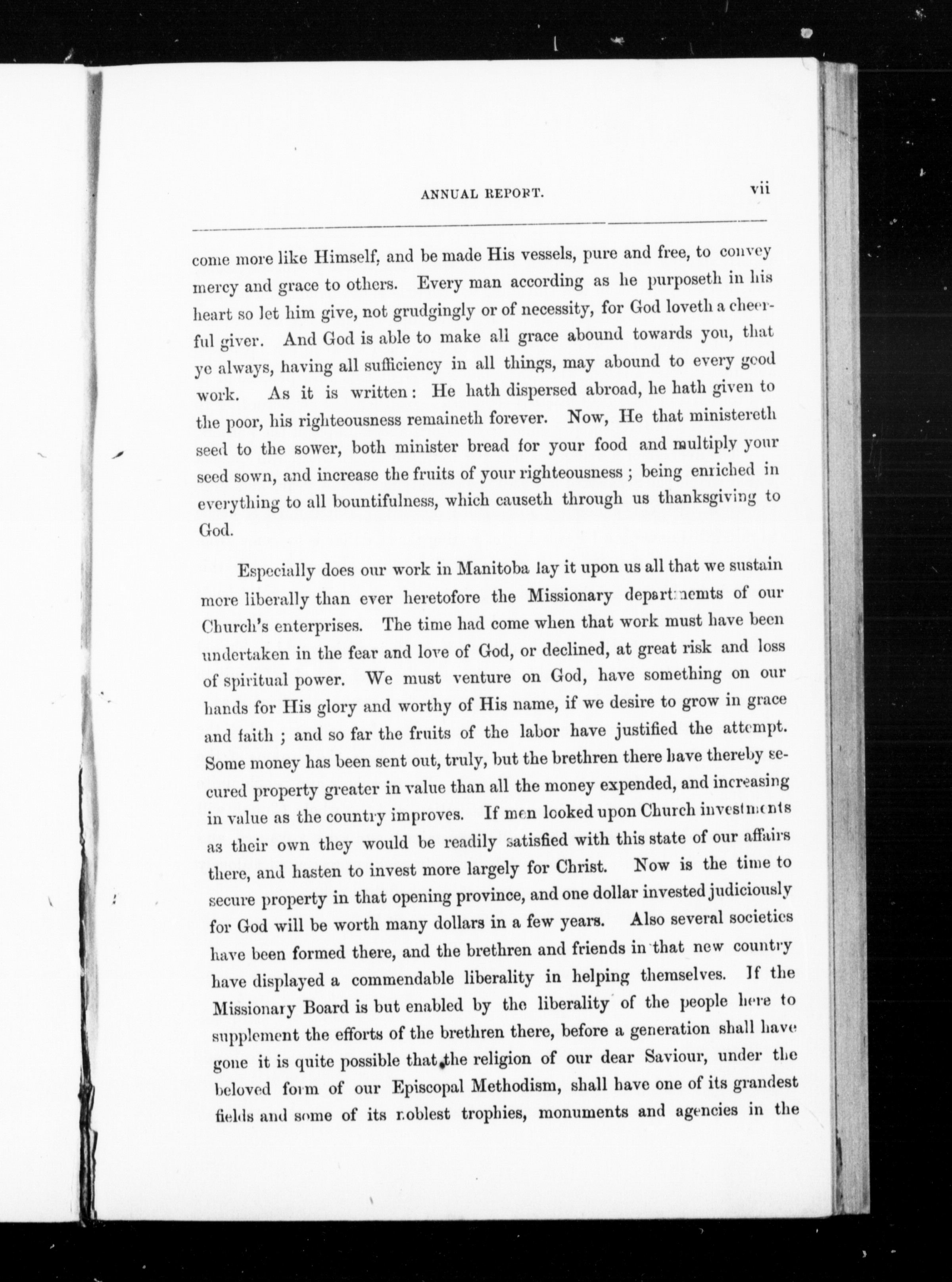 ANNUAL REPORT. vii

come more like Himself, and be made His vessels, pure and free, to convey mercy and grace to others. Every man according as he purposeth in his heart so let him give, not grudgingly or of necessity, for God loveth a cheerful giver. And God is able to make all grace abound towards you, that ye always, having all sufficiency in all things, may abound to every good work. As it is written: He hath dispersed abroad, he hath given to the poor, his righteousness remaineth forever. Now, He that ministereth seed to the sower, both minister bread for your food and multiply your seed sown, and increase the fruits of your righteousness; being enriched in everything to all bountifulness, which causeth through us thanksgiving to God.

Especially does our work in Manitoba lay it upon us all that we sustain more liberally than ever heretofore the Missionary departmemts of our Church's enterprises. The time had come when that work must have been undertaken in the fear and love of God, or declined, at great risk and loss of spiritual power. We must venture on God, have something on our hands for His glory and worthy of His name, if we desire to grow in grace and faith; and so far the fruits of the labor have justified the attempt. Some money has been sent out, truly, but the brethren there have thereby secured property greater in value than all the money expended, and increasing in value as the country improves. If men looked upon Church investments as their own they would be readily satisfied with this state of our affairs there, and hasten to invest more largely for Christ. Now is the time to secure property in that opening province, and one dollar invested judiciously for God will be worth many dollars in a few years. Also several societies have been formed there, and the brethren and friends in that new country have displayed a commendable liberality in helping themselves. If the Missionary Board is but enabled by the liberality of the people here to supplement the efforts of the brethren there, before a generation shall have gone it is quite possible that the religion of our dear Saviour, under the beloved form of our Episcopal Methodism, shall have one of its grandest fields and some of its noblest trophies, monuments and agencies in the